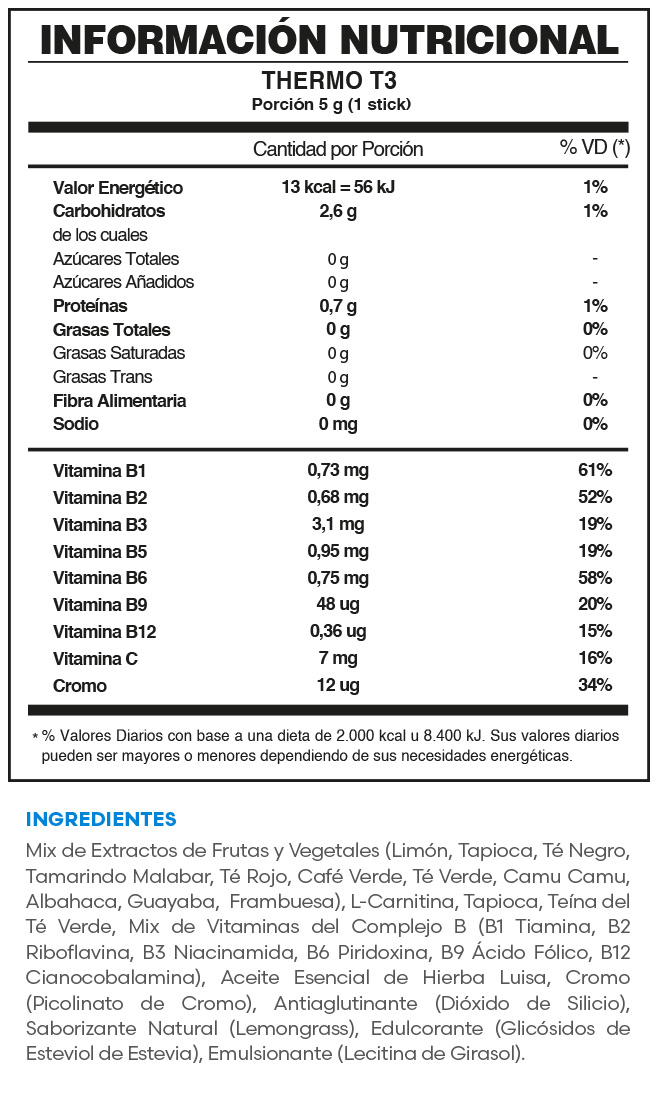 INFORMACIÓN NUTRICIONAL

THERMO T3
Porción 5 g (1 stick)

| | Cantidad por Porción | % VD (*) |
|---|---|---|
| Valor Energético | 13 kcal = 56 kJ | 1% |
| Carbohidratos | 2,6 g | 1% |
| de los cuales | | |
| Azúcares Totales | 0 g | - |
| Azúcares Añadidos | 0 g | - |
| Proteínas | 0,7 g | 1% |
| Grasas Totales | 0 g | 0% |
| Grasas Saturadas | 0 g | 0% |
| Grasas Trans | 0 g | - |
| Fibra Alimentaria | 0 g | 0% |
| Sodio | 0 mg | 0% |
| Vitamina B1 | 0,73 mg | 61% |
| Vitamina B2 | 0,68 mg | 52% |
| Vitamina B3 | 3,1 mg | 19% |
| Vitamina B5 | 0,95 mg | 19% |
| Vitamina B6 | 0,75 mg | 58% |
| Vitamina B9 | 48 ug | 20% |
| Vitamina B12 | 0,36 ug | 15% |
| Vitamina C | 7 mg | 16% |
| Cromo | 12 ug | 34% |

* % Valores Diarios con base a una dieta de 2.000 kcal u 8.400 kJ. Sus valores diarios pueden ser mayores o menores dependiendo de sus necesidades energéticas.

INGREDIENTES

Mix de Extractos de Frutas y Vegetales (Limón, Tapioca, Té Negro, Tamarindo Malabar, Té Rojo, Café Verde, Té Verde, Camu Camu, Albahaca, Guayaba, Frambuesa), L-Carnitina, Tapioca, Teína del Té Verde, Mix de Vitaminas del Complejo B (B1 Tiamina, B2 Riboflavina, B3 Niacinamida, B6 Piridoxina, B9 Ácido Fólico, B12 Cianocobalamina), Aceite Esencial de Hierba Luisa, Cromo (Picolinato de Cromo), Antiaglutinante (Dióxido de Silicio), Saborizante Natural (Lemongrass), Edulcorante (Glicósidos de Esteviol de Estevia), Emulsionante (Lecitina de Girasol).